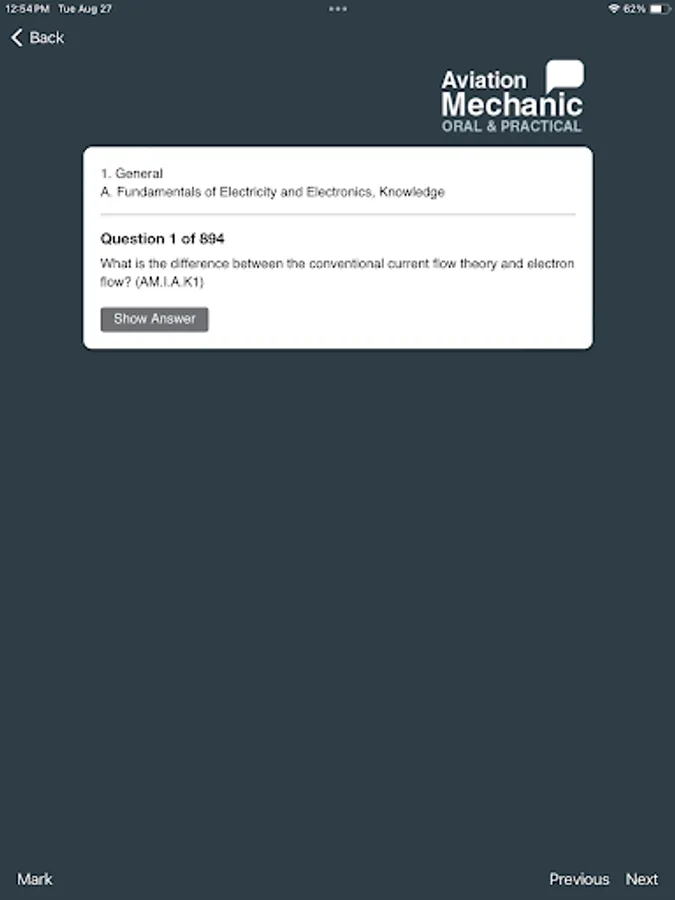 12:54 PM Tue Aug 27

62%

Back

Aviation
Mechanic
ORAL & PRACTICAL

1. General
A. Fundamentals of Electricity and Electronics, Knowledge

Question 1 of 894

What is the difference between the conventional current flow theory and electron flow? (AM.I.A.K1)

Show Answer

Mark

Previous Next